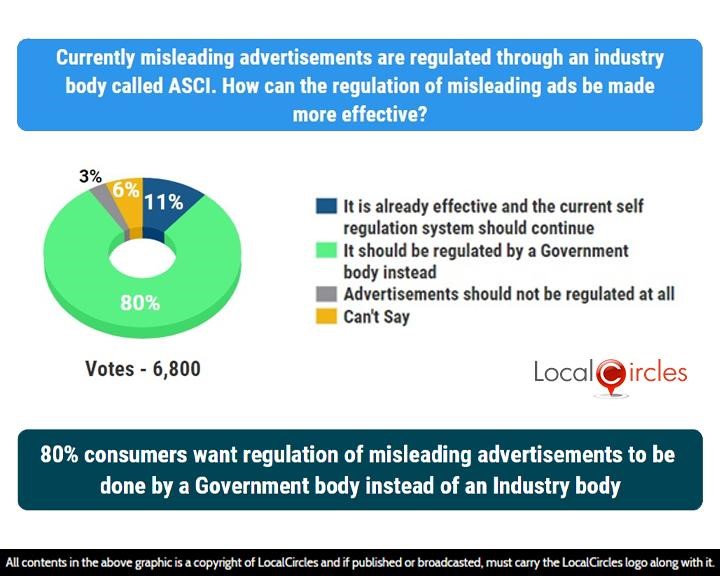 Currently misleading advertisements are regulated through an industry body called ASCI. How can the regulation of misleading ads be made more effective?

3%
6%
11%
80%

It is already effective and the current self regulation system should continue
It should be regulated by a Government body instead
Advertisements should not be regulated at all
Can't Say

Votes - 6,800

LocalCircles

80% consumers want regulation of misleading advertisements to be done by a Government body instead of an Industry body

All contents in the above graphic is a copyright of LocalCircles and if published or broadcasted, must carry the LocalCircles logo along with it.